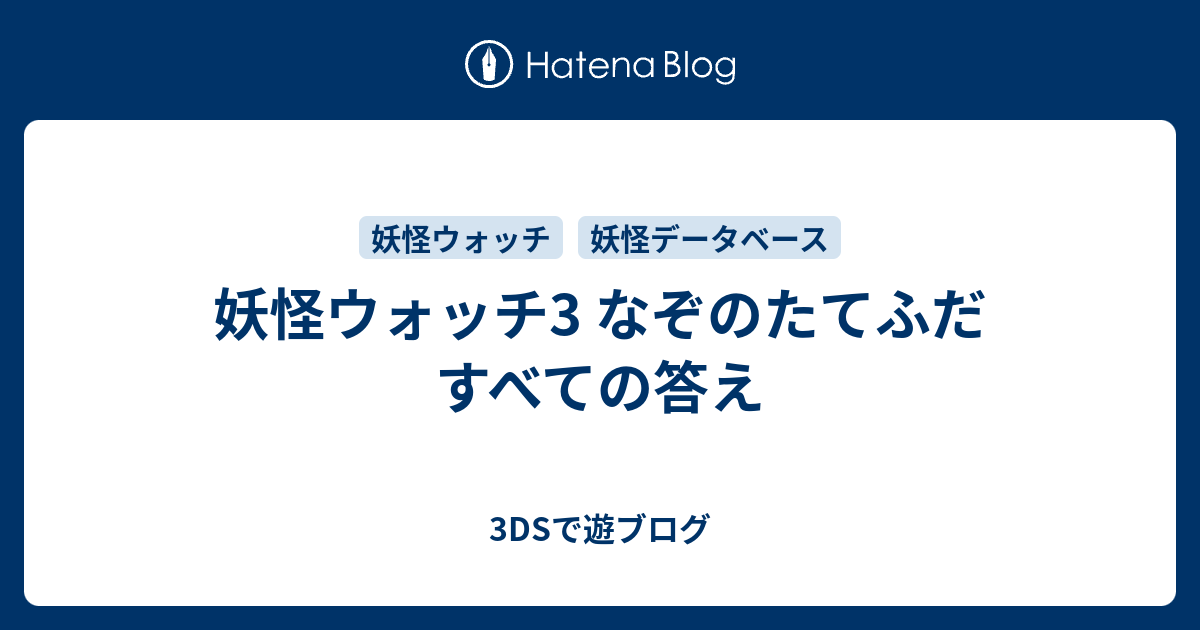 Hatena Blog

妖怪ウォッチ

妖怪データベース

妖怪ウォッチ3 なぞのたてふだ すべての答え

3DSで遊ブログ